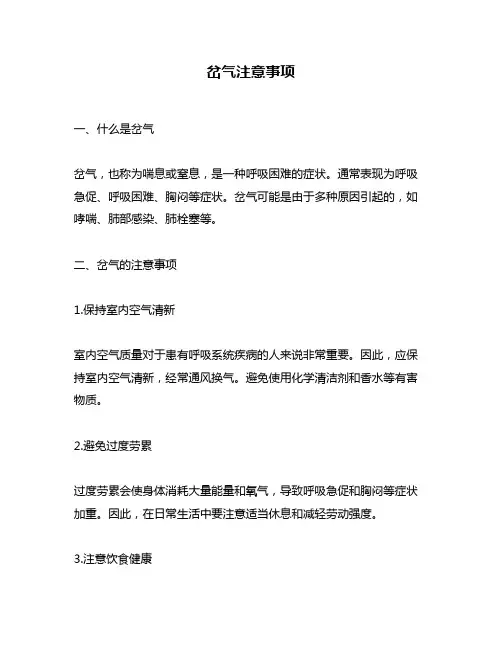 岔气注意事项

一、什么是岔气

岔气，也称为喘息或窒息，是一种呼吸困难的症状。通常表现为呼吸急促、呼吸困难、胸闷等症状。岔气可能是由于多种原因引起的，如哮喘、肺部感染、肺栓塞等。

二、岔气的注意事项

1.保持室内空气清新

室内空气质量对于患有呼吸系统疾病的人来说非常重要。因此，应保持室内空气清新，经常通风换气。避免使用化学清洁剂和香水等有害物质。

2.避免过度劳累

过度劳累会使身体消耗大量能量和氧气，导致呼吸急促和胸闷等症状加重。因此，在日常生活中要注意适当休息和减轻劳动强度。

3.注意饮食健康